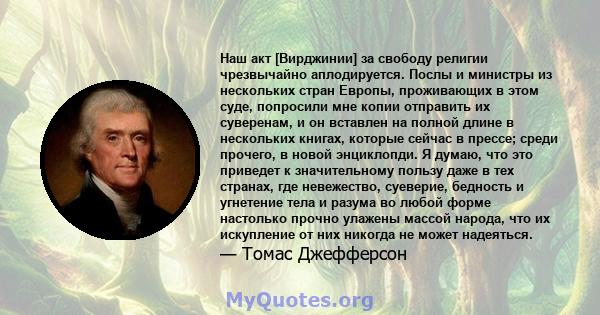 Наш акт [Вирджинии] за свободу религии чрезвычайно аплодируется. Послы и министры из нескольких стран Европы, проживающих в этом суде, попросили мне копии отправить их суверенам, и он вставлен на полной длине в нескольких книгах, которые сейчас в прессе; среди прочего, в новой энциклопди. Я думаю, что это приведет к значительному пользу даже в тех странах, где невежество, суеверие, бедность и угнетение тела и разума во любой форме настолько прочно улажены массой народа, что их искупление от них никогда не может надеяться.
— Томас Джефферсон

MyQuotes.org